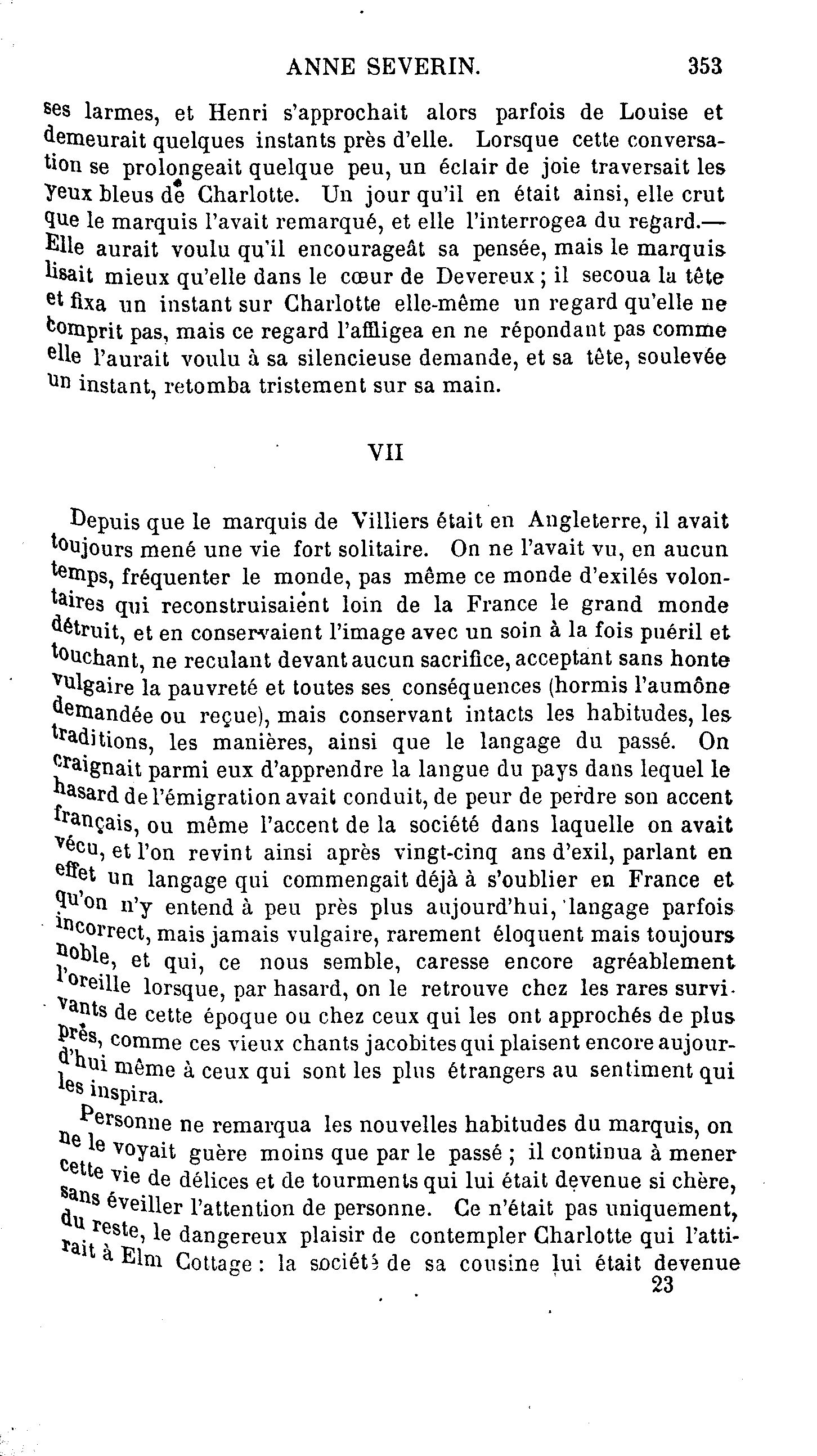 ANNE SEVERIN. 353

ses larmes, et Henri s'approchait alors parfois de Louise et demeurait quelques instants près d'elle. Lorsque cette conversation se prolongeait quelque peu, un éclair de joie traversait les yeux bleus de Charlotte. Un jour qu'il en était ainsi, elle crut que le marquis l'avait remarqué, et elle l'interrogea du regard.— Elle aurait voulu qu'il encourageât sa pensée, mais le marquis lisait mieux qu'elle dans le cœur de Devereux ; il secoua la tête et fixa un instant sur Charlotte elle-même un regard qu'elle ne comprit pas, mais ce regard l'affligea en ne répondant pas comme elle l'aurait voulu à sa silencieuse demande, et sa tête, soulevée un instant, retomba tristement sur sa main.

VII

Depuis que le marquis de Villiers était en Angleterre, il avait toujours mené une vie fort solitaire. On ne l'avait vu, en aucun temps, fréquenter le monde, pas même ce monde d'exilés volontaires qui reconstruisaient loin de la France le grand monde détruit, et en conservaient l'image avec un soin à la fois puéril et touchant, ne reculant devant aucun sacrifice, acceptant sans honte vulgaire la pauvreté et toutes ses conséquences (hormis l'aumône demandée ou reçue), mais conservant intacts les habitudes, les traditions, les manières, ainsi que le langage du passé. On craignait parmi eux d'apprendre la langue du pays dans lequel le hasard de l'émigration avait conduit, de peur de perdre son accent français, ou même l'accent de la société dans laquelle on avait vécu, et l'on revint ainsi après vingt-cinq ans d'exil, parlant en effet un langage qui commengait déjà à s'oublier en France et qu'on n'y entend à peu près plus aujourd'hui, langage parfois incorrect, mais jamais vulgaire, rarement éloquent mais toujours noble, et qui, ce nous semble, caresse encore agréablement l'oreille lorsque, par hasard, on le retrouve chez les rares survivants de cette époque ou chez ceux qui les ont approchés de plus près, comme ces vieux chants jacobites qui plaisent encore aujourd'hui même à ceux qui sont les plus étrangers au sentiment qui les inspira.

Personne ne remarqua les nouvelles habitudes du marquis, on ne le voyait guère moins que par le passé ; il continua à mener cette vie de délices et de tourments qui lui était devenue si chère, sans éveiller l'attention de personne. Ce n'était pas uniquement, du reste, le dangereux plaisir de contempler Charlotte qui l'attirait à Elm Cottage : la société de sa cousine lui était devenue

23